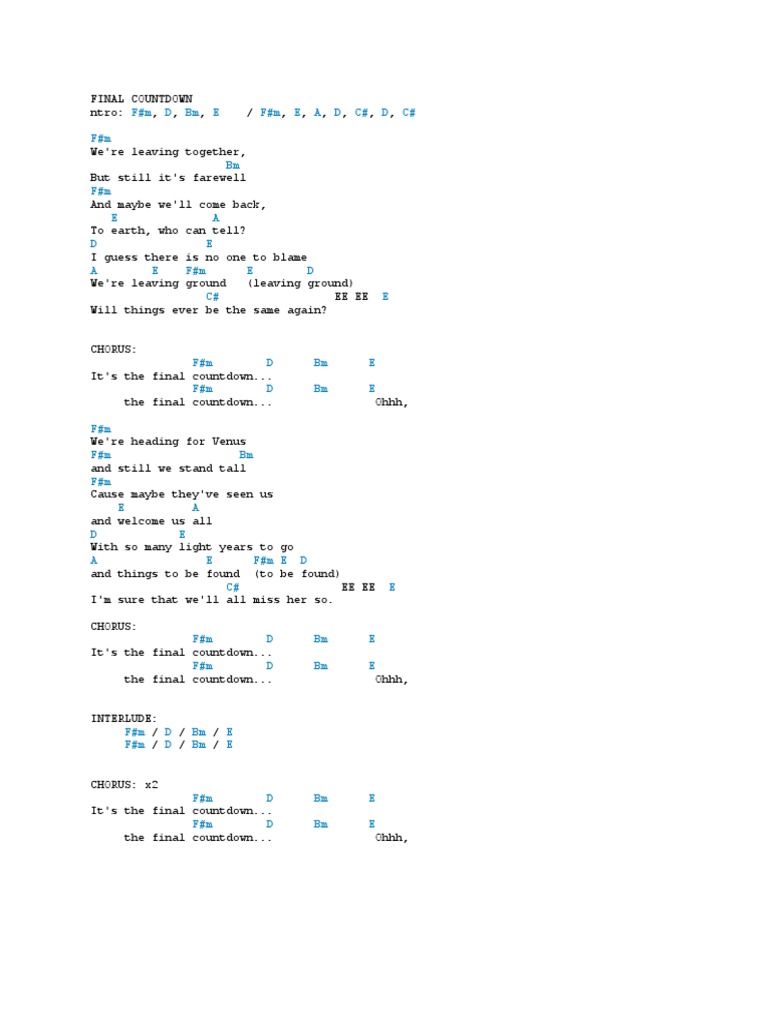 FINAL COUNTDOWN
ntro: F#m, D, Bm, E / F#m, E, A, D, C#, D, C#

F#m
We're leaving together,
Bm
But still it's farewell
F#m
And maybe we'll come back,
E A
To earth, who can tell?
D E
I guess there is no one to blame
A E F#m E D
We're leaving ground (leaving ground)
C# EE EE E
Will things ever be the same again?

CHORUS:
F#m D Bm E
It's the final countdown...
F#m D Bm E
the final countdown... Ohhh,

F#m
We're heading for Venus
F#m Bm
and still we stand tall
F#m
Cause maybe they've seen us
E A
and welcome us all
D E
With so many light years to go
A E F#m E D
and things to be found (to be found)
C# EE EE E
I'm sure that we'll all miss her so.

CHORUS:
F#m D Bm E
It's the final countdown...
F#m D Bm E
the final countdown... Ohhh,

INTERLUDE:
F#m / D / Bm / E
F#m / D / Bm / E

CHORUS: x2
F#m D Bm E
It's the final countdown...
F#m D Bm E
the final countdown... Ohhh,